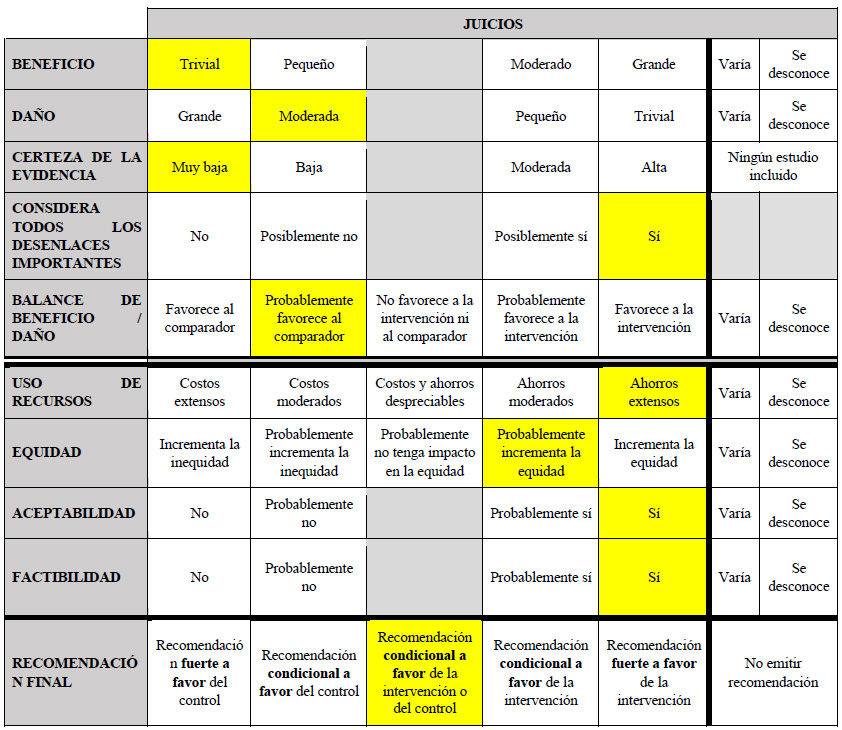 | | JUICIOS | | | | | | |
|---|---|---|---|---|---|---|---|
| BENEFICIO | Trivial | Pequeño | | Moderado | Grande | Varía | Se desconoce |
| DAÑO | Grande | Moderada | | Pequeño | Trivial | Varía | Se desconoce |
| CERTEZA DE LA EVIDENCIA | Muy baja | Baja | | Moderada | Alta | Ningún estudio incluido | |
| CONSIDERA TODOS LOS DESENLACES IMPORTANTES | No | Posiblemente no | | Posiblemente sí | Sí | | |
| BALANCE DE BENEFICIO / DAÑO | Favorece al comparador | Probablemente favorece al comparador | No favorece a la intervención ni al comparador | Probablemente favorece a la intervención | Favorece a la intervención | Varía | Se desconoce |
| USO DE RECURSOS | Costos extensos | Costos moderados | Costos y ahorros despreciables | Ahorros moderados | Ahorros extensos | Varía | Se desconoce |
| EQUIDAD | Incrementa la inequidad | Probablemente incrementa la inequidad | Probablemente no tenga impacto en la equidad | Probablemente incrementa la equidad | Incrementa la equidad | Varía | Se desconoce |
| ACEPTABILIDAD | No | Probablemente no | | Probablemente sí | Sí | Varía | Se desconoce |
| FACTIBILIDAD | No | Probablemente no | | Probablemente sí | Sí | Varía | Se desconoce |
| RECOMENDACIÓN FINAL | Recomendación fuerte a favor del control | Recomendación condicional a favor del control | Recomendación condicional a favor de la intervención o del control | Recomendación condicional a favor de la intervención | Recomendación fuerte a favor de la intervención | No emitir recomendación | |